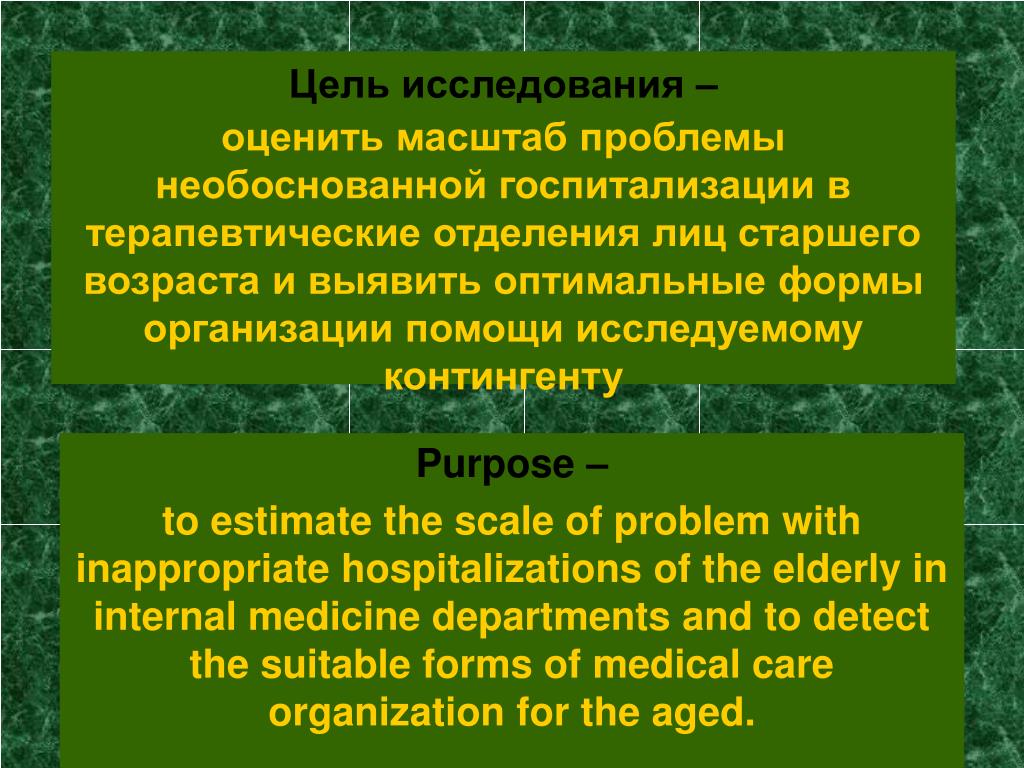 Цель исследования –
оценить масштаб проблемы необоснованной госпитализации в терапевтические отделения лиц старшего возраста и выявить оптимальные формы организации помощи исследуемому контингенту

Purpose –
to estimate the scale of problem with inappropriate hospitalizations of the elderly in internal medicine departments and to detect the suitable forms of medical care organization for the aged.